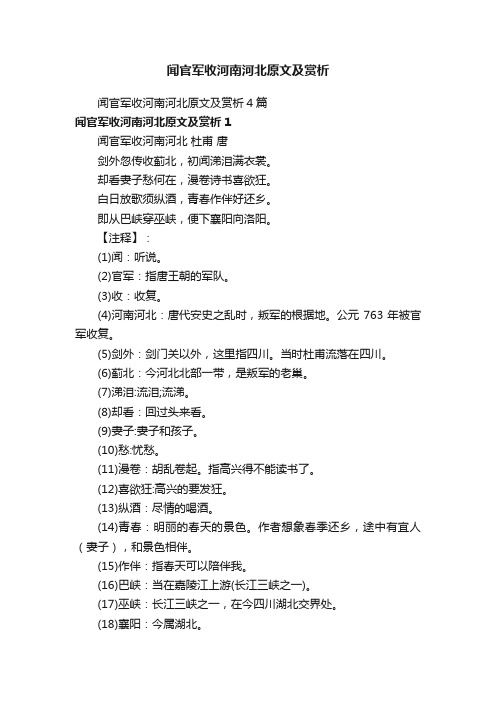 闻官军收河南河北原文及赏析

闻官军收河南河北原文及赏析 4 篇

闻官军收河南河北原文及赏析 1

闻官军收河南河北 杜甫 唐

剑外忽传收蓟北，初闻涕泪满衣裳。

却看妻子愁何在，漫卷诗书喜欲狂。

白日放歌须纵酒，青春作伴好还乡。

即从巴峡穿巫峡，便下襄阳向洛阳。

【注释】：

(1)闻：听说。

(2)官军：指唐王朝的军队。

(3)收：收复。

(4)河南河北：唐代安史之乱时，叛军的根据地。公元 763 年被官军收复。

(5)剑外：剑门关以外，这里指四川。当时杜甫流落在四川。

(6)蓟北：今河北北部一带，是叛军的老巢。

(7)涕泪:流泪;流涕。

(8)却看：回过头来看。

(9)妻子:妻子和孩子。

(10)愁:忧愁。

(11)漫卷：胡乱卷起。指高兴得不能读书了。

(12)喜欲狂:高兴的要发狂。

(13)纵酒：尽情的喝酒。

(14)青春：明丽的春天的景色。作者想象春季还乡，途中有宜人（妻子），和景色相伴。

(15)作伴：指春天可以陪伴我。

(16)巴峡：当在嘉陵江上游(长江三峡之一)。

(17)巫峡：长江三峡之一，在今四川湖北交界处。

(18)襄阳：今属湖北。